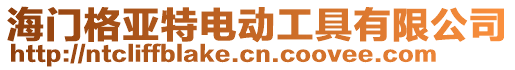 海门格亚特电动工具有限公司
http://ntcliffblake.cn.coovee.com